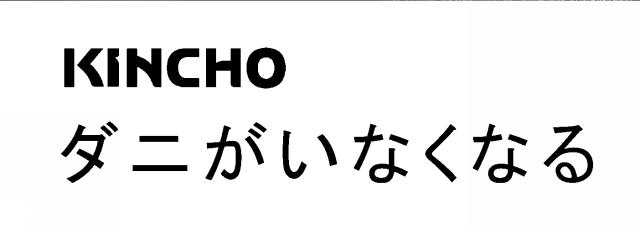 KINCHO
ダニがいなくなる